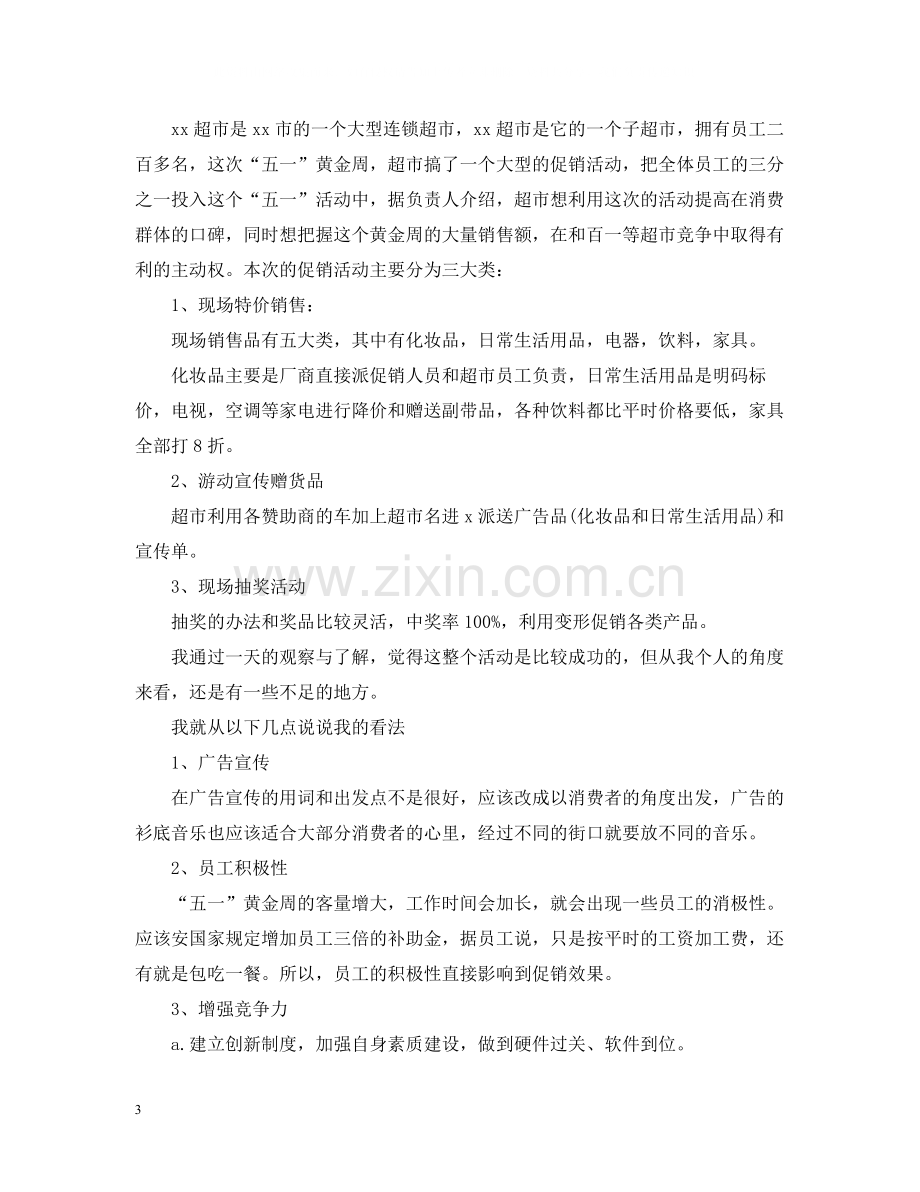 xx超市是xx市的一个大型连锁超市，xx超市是它的一个子超市，拥有员工二百多名，这次“五一”黄金周，超市搞了一个大型的促销活动，把全体员工的三分之一投入这个“五一”活动中，据负责人介绍，超市想利用这次的活动提高在消费群体的口碑，同时想把握这个黄金周的大量销售额，在和百一等超市竞争中取得有利的主动权。本次的促销活动主要分为三大类：

1、现场特价销售：

现场销售品有五大类，其中有化妆品，日常生活用品，电器，饮料，家具。

化妆品主要是厂商直接派促销人员和超市员工负责，日常生活用品是明码标价，电视，空调等家电进行降价和赠送副带品，各种饮料都比平时价格要低，家具全部打8折。

2、游动宣传赠货品

超市利用各赞助商的车加上超市名进x派送广告品(化妆品和日常生活用品)和宣传单。

3、现场抽奖活动

抽奖的办法和奖品比较灵活，中奖率100%，利用变形促销各类产品。

我通过一天的观察与了解，觉得这整个活动是比较成功的，但从我个人的角度来看，还是有一些不足的地方。

我就从以下几点说说我的看法

1、广告宣传

在广告宣传的用词和出发点不是很好，应该改成以消费者的角度出发，广告的衫底音乐也应该适合大部分消费者的心里，经过不同的街口就要放不同的音乐。

2、员工积极性

“五一”黄金周的客量增大，工作时间会加长，就会出现一些员工的消极性。应该安国家规定增加员工三倍的补助金，据员工说，只是按平时的工资加工费，还有就是包吃一餐。所以，员工的积极性直接影响到促销效果。

3、增强竞争力

a.建立创新制度，加强自身素质建设，做到硬件过关、软件到位。

3

www.zixin.com.cn